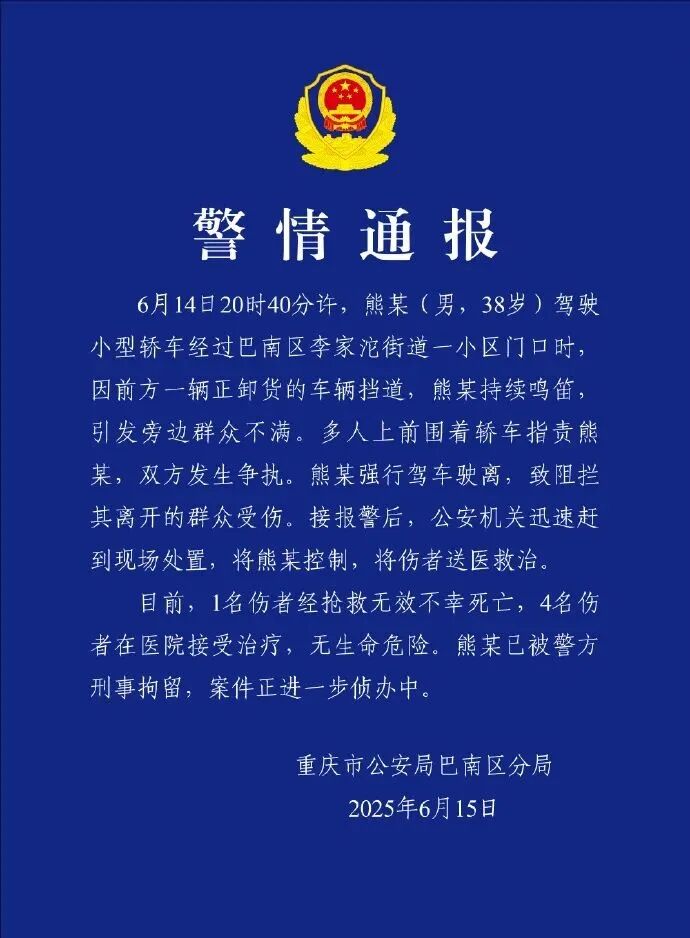 警情通报

6月14日20时40分许，熊某（男，38岁）驾驶小型轿车经过巴南区李家沱街道一小区门口时，因前方一辆正卸货的车辆挡道，熊某持续鸣笛，引发旁边群众不满。多人上前围着轿车指责熊某，双方发生争执。熊某强行驾车驶离，致阻拦其离开的群众受伤。接报警后，公安机关迅速赶到现场处置，将熊某控制，将伤者送医救治。

目前，1名伤者经抢救无效不幸死亡，4名伤者在医院接受治疗，无生命危险。熊某已被警方刑事拘留，案件正进一步侦办中。

重庆市公安局巴南区分局
2025年6月15日